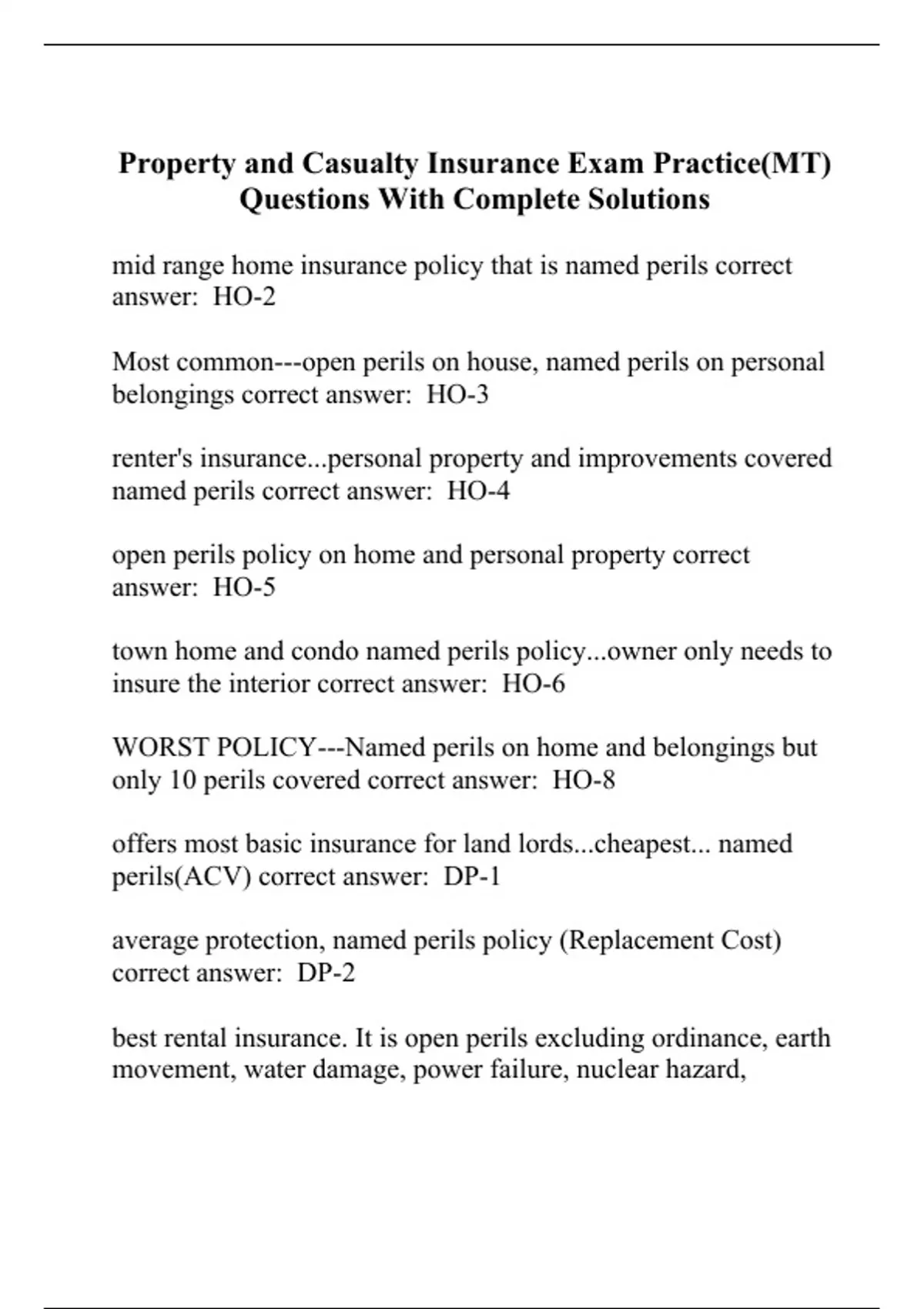 Property and Casualty Insurance Exam Practice(MT) Questions With Complete Solutions

mid range home insurance policy that is named perils correct answer:  HO-2

Most common---open perils on house, named perils on personal belongings correct answer:  HO-3

renter's insurance...personal property and improvements covered named perils correct answer:  HO-4

open perils policy on home and personal property correct answer:  HO-5

town home and condo named perils policy...owner only needs to insure the interior correct answer:  HO-6

WORST POLICY---Named perils on home and belongings but only 10 perils covered correct answer:  HO-8

offers most basic insurance for land lords...cheapest... named perils(ACV) correct answer:  DP-1

average protection, named perils policy (Replacement Cost) correct answer:  DP-2

best rental insurance. It is open perils excluding ordinance, earth movement, water damage, power failure, nuclear hazard,